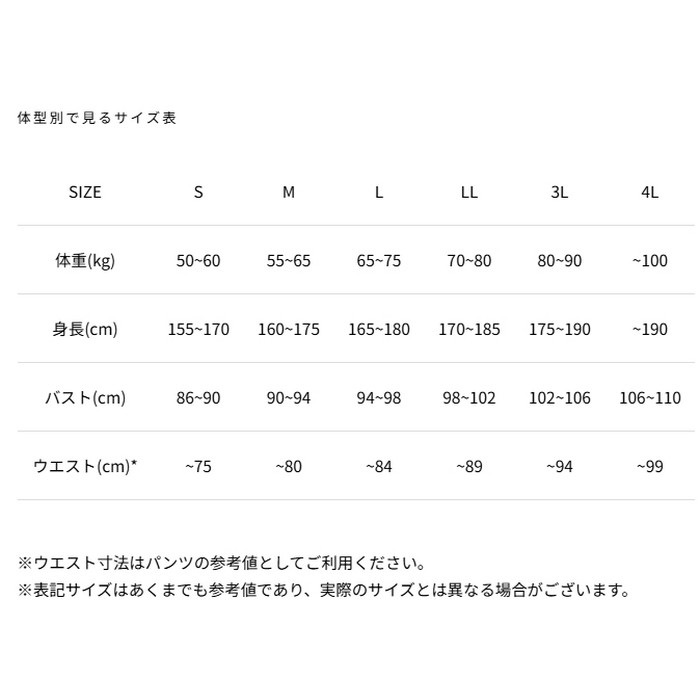 体型別で見るサイズ表

| SIZE | S | M | L | LL | 3L | 4L |
|---|---|---|---|---|---|---|
| 体重(kg) | 50~60 | 55~65 | 65~75 | 70~80 | 80~90 | ~100 |
| 身長(cm) | 155~170 | 160~175 | 165~180 | 170~185 | 175~190 | ~190 |
| バスト(cm) | 86~90 | 90~94 | 94~98 | 98~102 | 102~106 | 106~110 |
| ウエスト(cm)* | ~75 | ~80 | ~84 | ~89 | ~94 | ~99 |

※ウエスト寸法はパンツの参考値としてご利用ください。
※表記サイズはあくまでも参考値であり、実際のサイズとは異なる場合がございます。